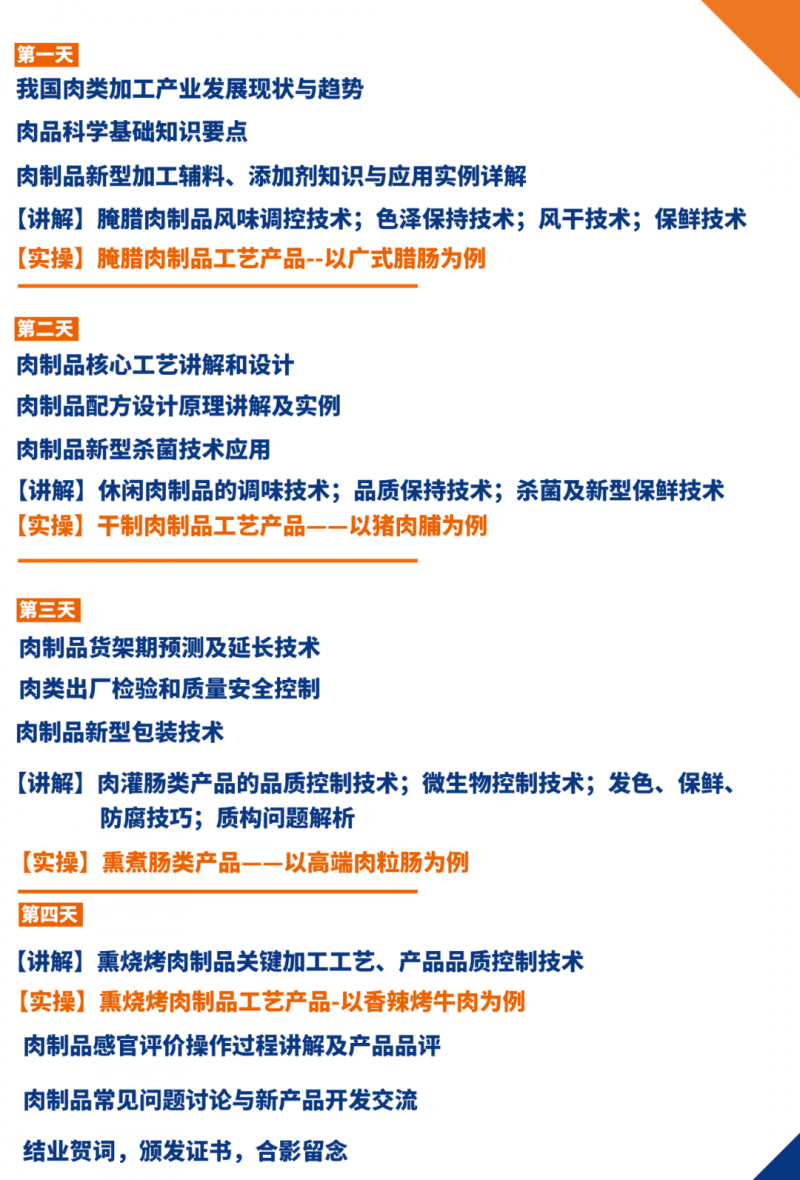 第一天

我国肉类加工产业发展现状与趋势

肉品科学基础知识要点

肉制品新型加工辅料、添加剂知识与应用实例详解

【讲解】腌腊肉制品风味调控技术；色泽保持技术；风干技术；保鲜技术

【实操】腌腊肉制品工艺产品--以广式腊肠为例

第二天

肉制品核心工艺讲解和设计

肉制品配方设计原理讲解及实例

肉制品新型杀菌技术应用

【讲解】休闲肉制品的调味技术；品质保持技术；杀菌及新型保鲜技术

【实操】干制肉制品工艺产品——以猪肉脯为例

第三天

肉制品货架期预测及延长技术

肉类出厂检验和质量安全控制

肉制品新型包装技术

【讲解】肉灌肠类产品的品质控制技术；微生物控制技术；发色、保鲜、防腐技巧；质构问题解析

【实操】熏煮肠类产品——以高端肉粒肠为例

第四天

【讲解】熏烧烤肉制品关键加工工艺、产品品质控制技术

【实操】熏烧烤肉制品工艺产品-以香辣烤牛肉为例

肉制品感官评价操作过程讲解及产品品评

肉制品常见问题讨论与新产品开发交流

结业贺词，颁发证书，合影留念